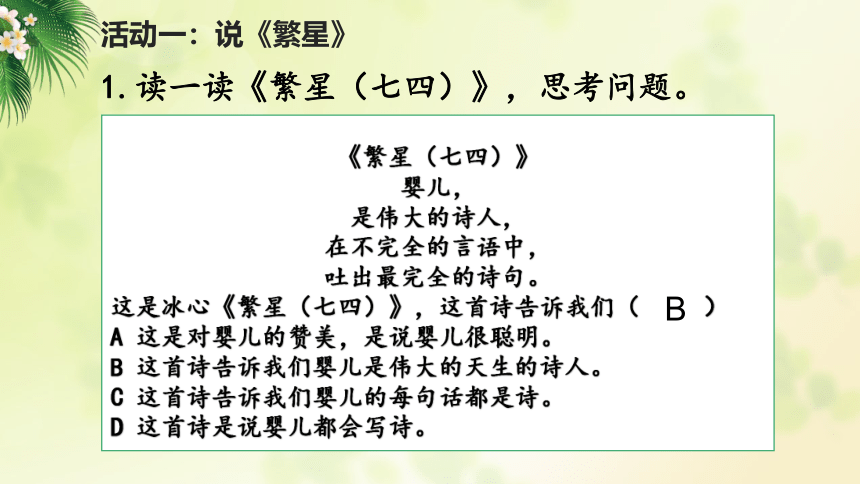 活动一：说《繁星》

1. 读一读《繁星（七四）》，思考问题。

《繁星（七四）》
婴儿，
是伟大的诗人，
在不完全的言语中，
吐出最完全的诗句。

这是冰心《繁星（七四）》，这首诗告诉我们（ B ）
A 这是对婴儿的赞美，是说婴儿很聪明。
B 这首诗告诉我们婴儿是伟大的天生的诗人。
C 这首诗告诉我们婴儿的每句话都是诗。
D 这首诗是说婴儿都会写诗。